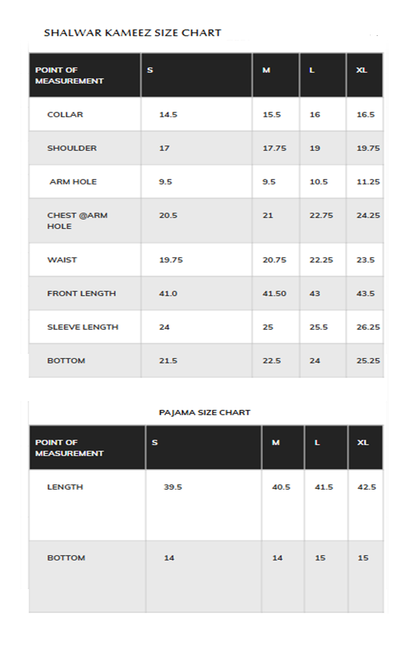 SHALWAR KAMEEZ SIZE CHART

| POINT OF MEASUREMENT | S | M | L | XL |
|---|---|---|---|---|
| COLLAR | 14.5 | 15.5 | 16 | 16.5 |
| SHOULDER | 17 | 17.75 | 19 | 19.75 |
| ARM HOLE | 9.5 | 9.5 | 10.5 | 11.25 |
| CHEST @ARM HOLE | 20.5 | 21 | 22.75 | 24.25 |
| WAIST | 19.75 | 20.75 | 22.25 | 23.5 |
| FRONT LENGTH | 41.0 | 41.50 | 43 | 43.5 |
| SLEEVE LENGTH | 24 | 25 | 25.5 | 26.25 |
| BOTTOM | 21.5 | 22.5 | 24 | 25.25 |

PAJAMA SIZE CHART

| POINT OF MEASUREMENT | S | M | L | XL |
|---|---|---|---|---|
| LENGTH | 39.5 | 40.5 | 41.5 | 42.5 |
| BOTTOM | 14 | 14 | 15 | 15 |